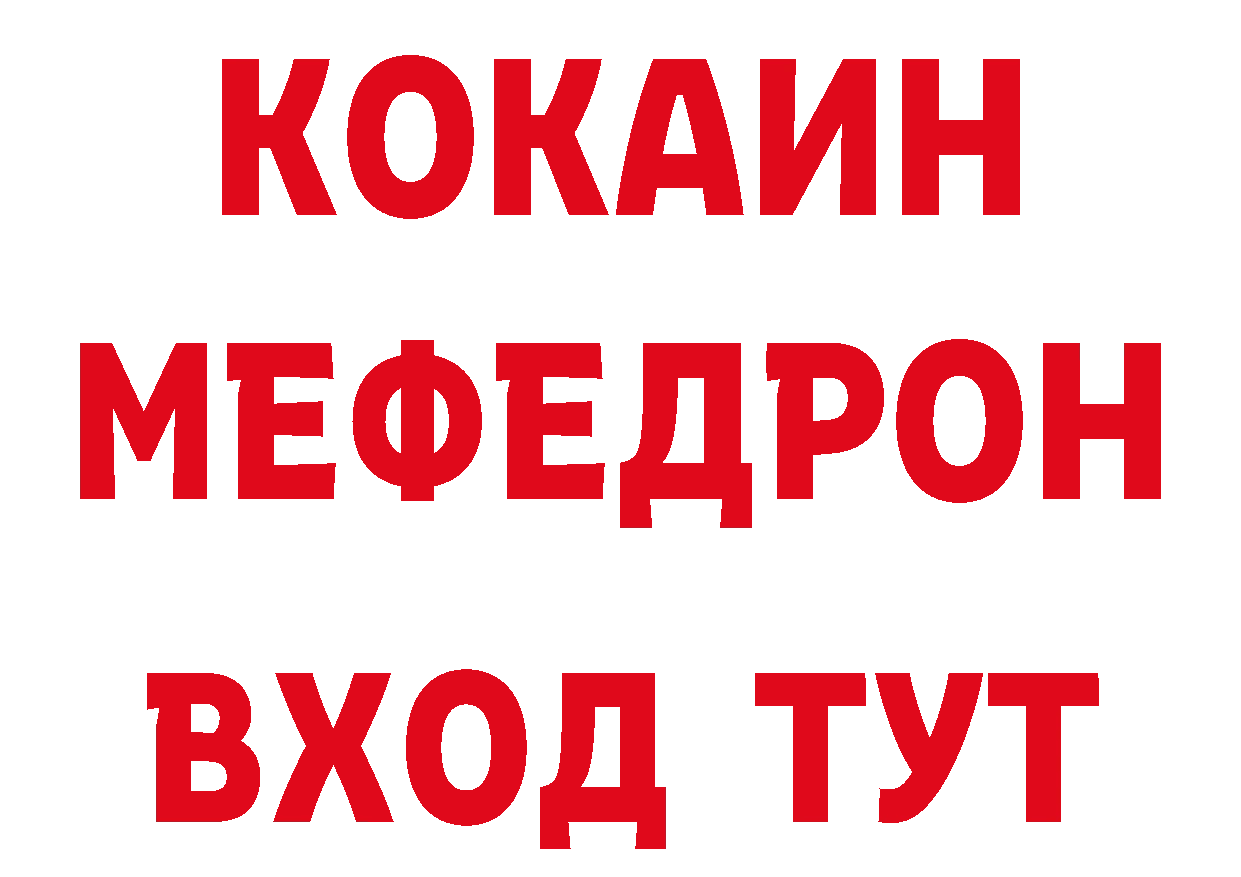 КОКАИН
МЕФЕДРОН
ВХОД ТУТ